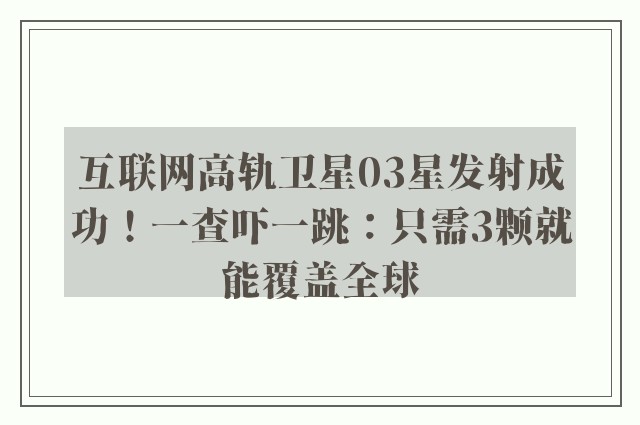 互联网高轨卫星03星发射成功！一查吓一跳：只需3颗就能覆盖全球